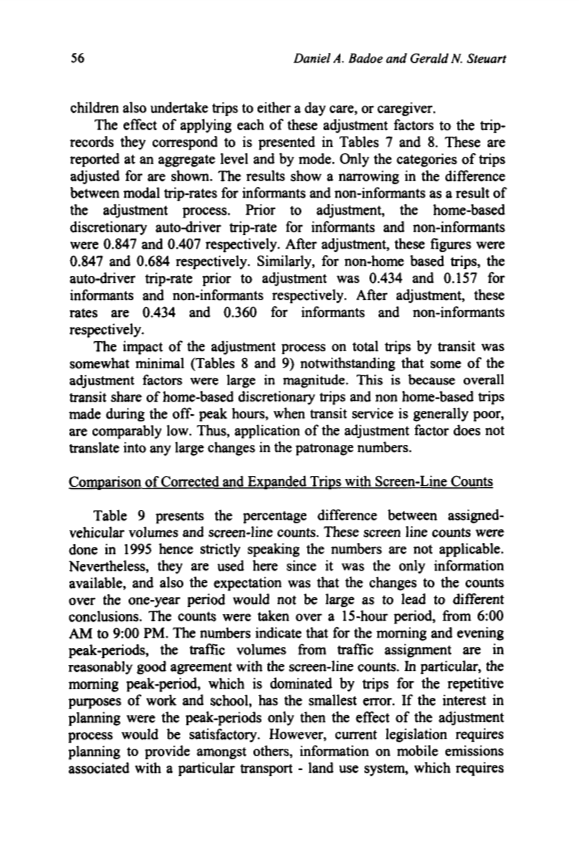 56 Daniel A. Badoe and Gerald N. Steuart

children also undertake trips to either a day care, or caregiver.

The effect of applying each of these adjustment factors to the trip-records they correspond to is presented in Tables 7 and 8. These are reported at an aggregate level and by mode. Only the categories of trips adjusted for are shown. The results show a narrowing in the difference between modal trip-rates for informants and non-informants as a result of the adjustment process. Prior to adjustment, the home-based discretionary auto-driver trip-rate for informants and non-informants were 0.847 and 0.407 respectively. After adjustment, these figures were 0.847 and 0.684 respectively. Similarly, for non-home based trips, the auto-driver trip-rate prior to adjustment was 0.434 and 0.157 for informants and non-informants respectively. After adjustment, these rates are 0.434 and 0.360 for informants and non-informants respectively.

The impact of the adjustment process on total trips by transit was somewhat minimal (Tables 8 and 9) notwithstanding that some of the adjustment factors were large in magnitude. This is because overall transit share of home-based discretionary trips and non home-based trips made during the off- peak hours, when transit service is generally poor, are comparably low. Thus, application of the adjustment factor does not translate into any large changes in the patronage numbers.

Comparison of Corrected and Expanded Trips with Screen-Line Counts

Table 9 presents the percentage difference between assigned-vehicular volumes and screen-line counts. These screen line counts were done in 1995 hence strictly speaking the numbers are not applicable. Nevertheless, they are used here since it was the only information available, and also the expectation was that the changes to the counts over the one-year period would not be large as to lead to different conclusions. The counts were taken over a 15-hour period, from 6:00 AM to 9:00 PM. The numbers indicate that for the morning and evening peak-periods, the traffic volumes from traffic assignment are in reasonably good agreement with the screen-line counts. In particular, the morning peak-period, which is dominated by trips for the repetitive purposes of work and school, has the smallest error. If the interest in planning were the peak-periods only then the effect of the adjustment process would be satisfactory. However, current legislation requires planning to provide amongst others, information on mobile emissions associated with a particular transport - land use system, which requires